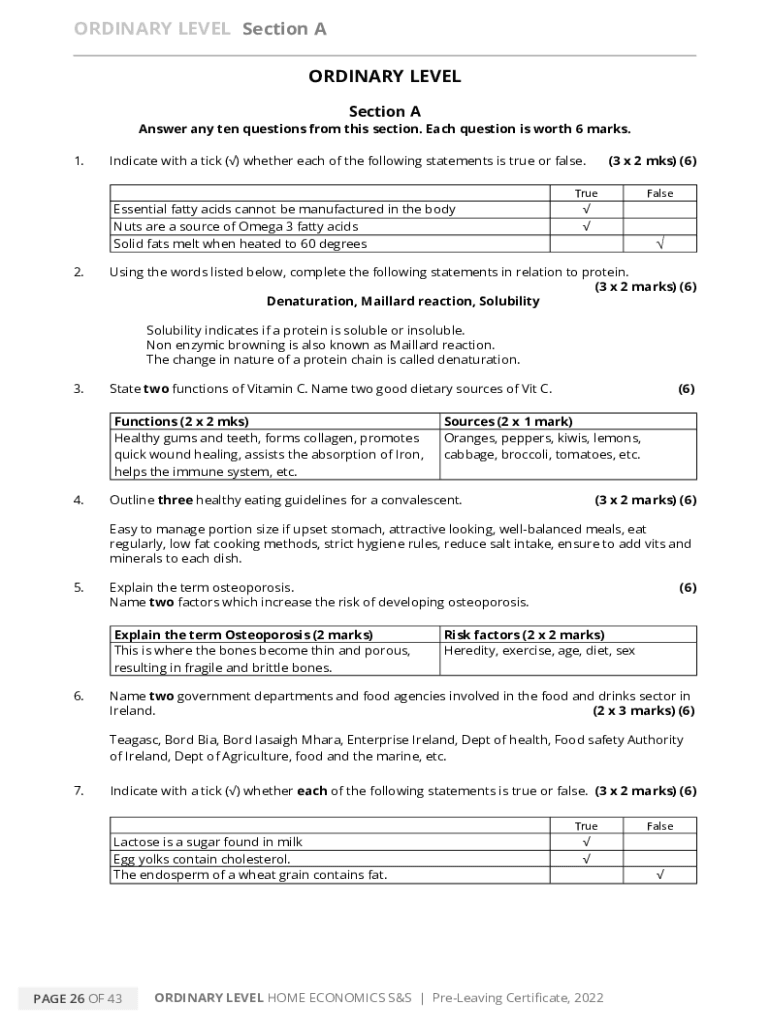 ORDINARY LEVEL Section A

ORDINARY LEVEL

Section A

Answer any ten questions from this section. Each question is worth 6 marks.

1. Indicate with a tick (√) whether each of the following statements is true or false. (3 x 2 mks) (6)

| | True | False |
|---|---|---|
| Essential fatty acids cannot be manufactured in the body | √ | |
| Nuts are a source of Omega 3 fatty acids | √ | |
| Solid fats melt when heated to 60 degrees | | √ |

2. Using the words listed below, complete the following statements in relation to protein. (3 x 2 marks) (6)

Denaturation, Maillard reaction, Solubility

Solubility indicates if a protein is soluble or insoluble.
Non enzymic browning is also known as Maillard reaction.
The change in nature of a protein chain is called denaturation.

3. State two functions of Vitamin C. Name two good dietary sources of Vit C. (6)

| Functions (2 x 2 mks) | Sources (2 x 1 mark) |
|---|---|
| Healthy gums and teeth, forms collagen, promotes quick wound healing, assists the absorption of Iron, helps the immune system, etc. | Oranges, peppers, kiwis, lemons, cabbage, broccoli, tomatoes, etc. |

4. Outline three healthy eating guidelines for a convalescent. (3 x 2 marks) (6)

Easy to manage portion size if upset stomach, attractive looking, well-balanced meals, eat regularly, low fat cooking methods, strict hygiene rules, reduce salt intake, ensure to add vits and minerals to each dish.

5. Explain the term osteoporosis. (6)
Name two factors which increase the risk of developing osteoporosis.

| Explain the term Osteoporosis (2 marks) | Risk factors (2 x 2 marks) |
|---|---|
| This is where the bones become thin and porous, resulting in fragile and brittle bones. | Heredity, exercise, age, diet, sex |

6. Name two government departments and food agencies involved in the food and drinks sector in Ireland. (2 x 3 marks) (6)

Teagasc, Bord Bia, Bord Iasaigh Mhara, Enterprise Ireland, Dept of health, Food safety Authority of Ireland, Dept of Agriculture, food and the marine, etc.

7. Indicate with a tick (√) whether each of the following statements is true or false. (3 x 2 marks) (6)

| | True | False |
|---|---|---|
| Lactose is a sugar found in milk | √ | |
| Egg yolks contain cholesterol. | √ | |
| The endosperm of a wheat grain contains fat. | | √ |

PAGE 26 OF 43 ORDINARY LEVEL HOME ECONOMICS S&S | Pre-Leaving Certificate, 2022